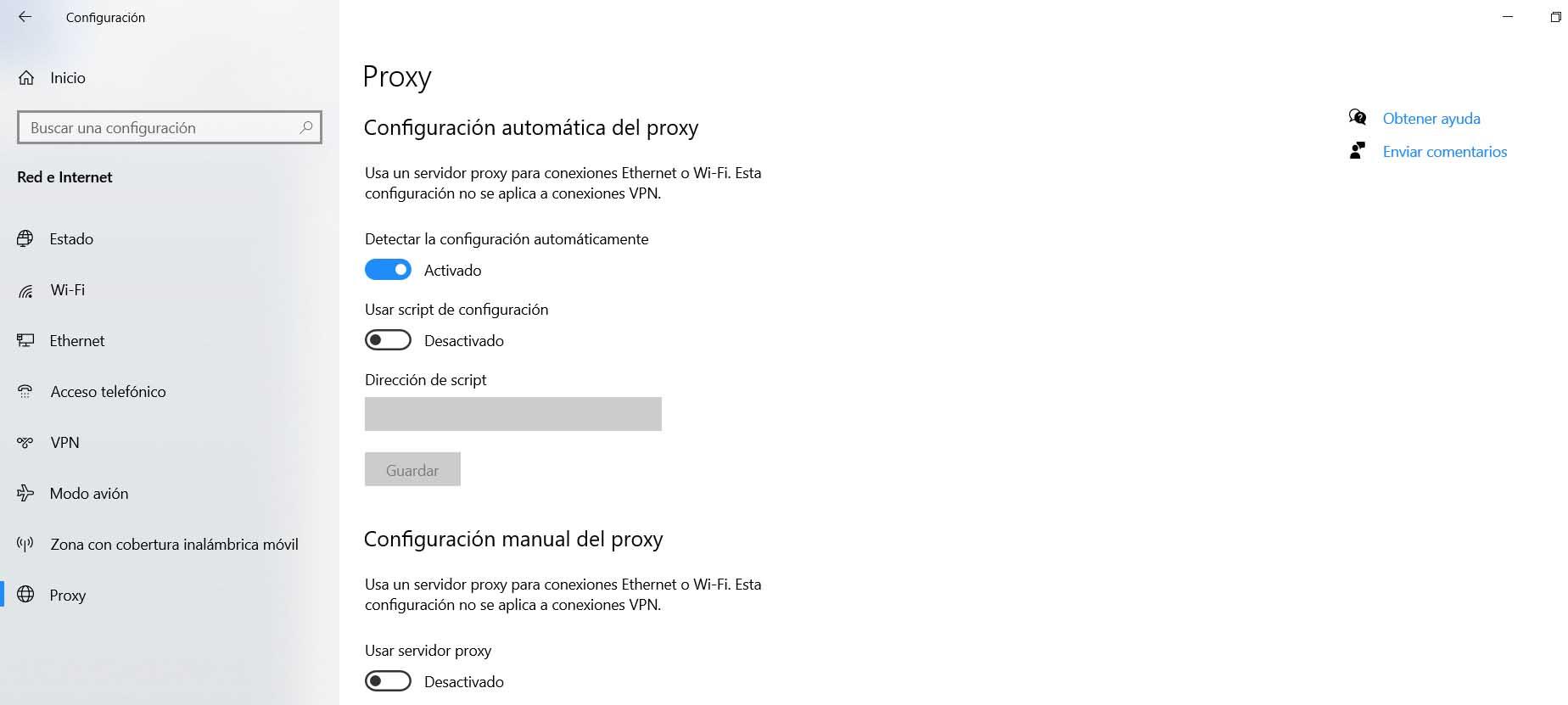 Configuración

Inicio

Buscar una configuración

Red e Internet

Estado

Wi-Fi

Ethernet

Acceso telefónico

VPN

Modo avión

Zona con cobertura inalámbrica móvil

Proxy

Proxy

Configuración automática del proxy

Usa un servidor proxy para conexiones Ethernet o Wi-Fi. Esta configuración no se aplica a conexiones VPN.

Detectar la configuración automáticamente

Activado

Usar script de configuración

Desactivado

Dirección de script

Guardar

Configuración manual del proxy

Usa un servidor proxy para conexiones Ethernet o Wi-Fi. Esta configuración no se aplica a conexiones VPN.

Usar servidor proxy

Desactivado

Obtener ayuda

Enviar comentarios